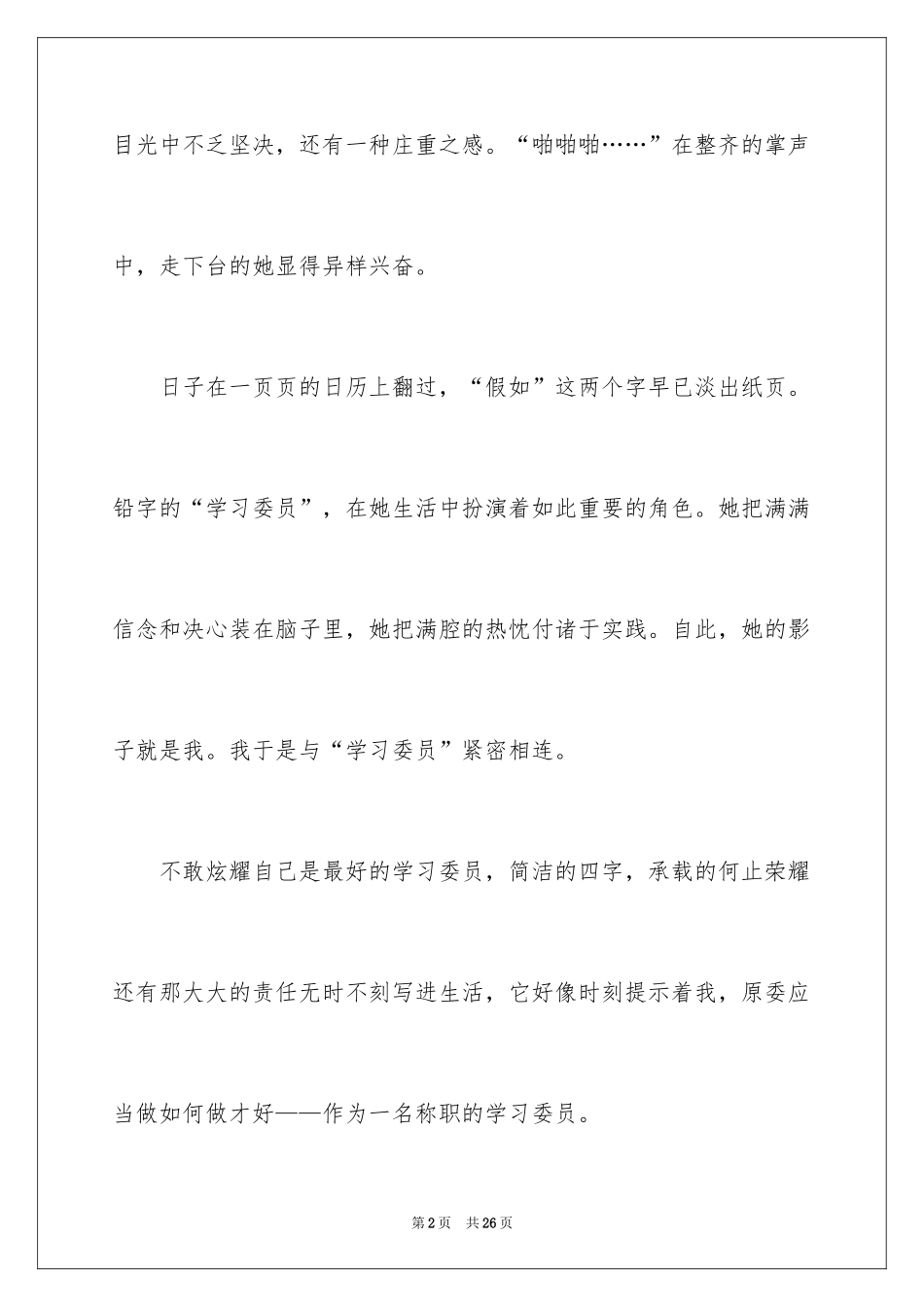 目光中不乏坚决，还有一种庄重之感。“啪啪啪……”在整齐的掌声中，走下台的她显得异样兴奋。

日子在一页页的日历上翻过，“假如”这两个字早已淡出纸页。铅字的“学习委员”，在她生活中扮演着如此重要的角色。她把满满信念和决心装在脑子里，她把满腔的热忱付诸于实践。自此，她的影子就是我。我于是与“学习委员”紧密相连。

不敢炫耀自己是最好的学习委员，简洁的四字，承载的何止荣耀还有那大大的责任无时不刻写进生活，它好像时刻提示着我，原委应当做如何做才好——作为一名称职的学习委员。

第2页 共26页